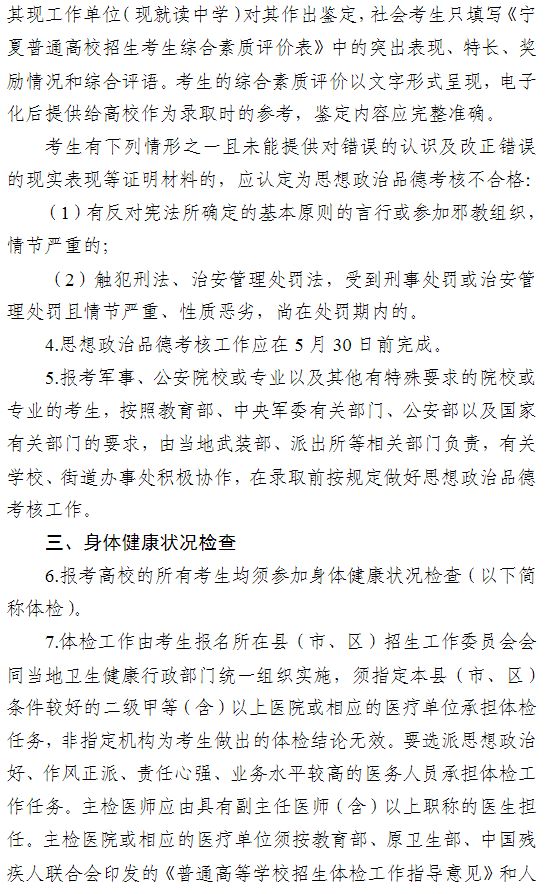 其现工作单位（现就读中学）对其作出鉴定，社会考生只填写《宁夏普通高校招生考生综合素质评价表》中的突出表现、特长、奖励情况和综合评语。考生的综合素质评价以文字形式呈现，电子化后提供给高校作为录取时的参考，鉴定内容应完整准确。

考生有下列情形之一且未能提供对错误的认识及改正错误的现实表现等证明材料的，应认定为思想政治品德考核不合格：

（1）有反对宪法所确定的基本原则的言行或参加邪教组织，情节严重的；

（2）触犯刑法、治安管理处罚法，受到刑事处罚或治安管理处罚且情节严重、性质恶劣，尚在处罚期内的。

4.思想政治品德考核工作应在 5 月 30 日前完成。

5.报考军事、公安院校或专业以及其他有特殊要求的院校或专业的考生，按照教育部、中央军委有关部门、公安部以及国家有关部门的要求，由当地武装部、派出所等相关部门负责，有关学校、街道办事处积极协作，在录取前按规定做好思想政治品德考核工作。

三、身体健康状况检查

6.报考高校的所有考生均须参加身体健康状况检查（以下简称体检）。

7.体检工作由考生报名所在县（市、区）招生工作委员会会同当地卫生健康行政部门统一组织实施，须指定本县（市、区）条件较好的二级甲等（含）以上医院或相应的医疗单位承担体检任务，非指定机构为考生做出的体检结论无效。要选派思想政治好、作风正派、责任心强、业务水平较高的医务人员承担体检工作任务。主检医师应由具有副主任医师（含）以上职称的医生担任。主检医院或相应的医疗单位须按教育部、原卫生部、中国残疾人联合会印发的《普通高等学校招生体检工作指导意见》和人